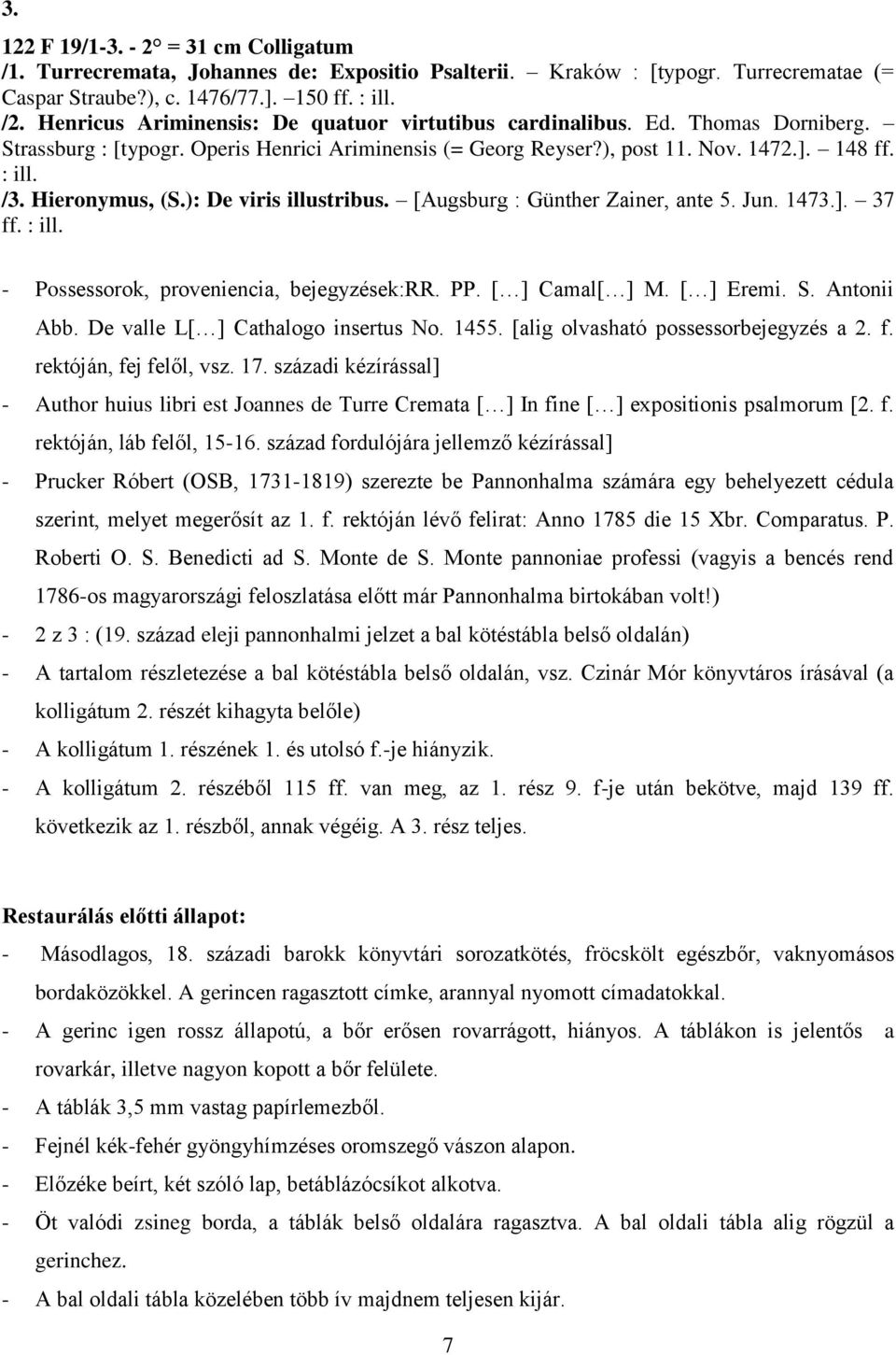 3.

122 F 19/1-3. - 2° = 31 cm Colligatum
/1. Turrecremata, Johannes de: Expositio Psalterii. – Kraków : [typogr. Turrecrematae (= Caspar Straube?), c. 1476/77.]. –150 ff. : ill.
/2. Henricus Ariminensis: De quatuor virtutibus cardinalibus. Ed. Thomas Dorniberg. – Strassburg : [typogr. Operis Henrici Ariminensis (= Georg Reyser?), post 11. Nov. 1472.]. – 148 ff. : ill.
/3. Hieronymus, (S.): De viris illustribus. – [Augsburg : Günther Zainer, ante 5. Jun. 1473.]. – 37 ff. : ill.

- Possessorok, proveniencia, bejegyzések:RR. PP. [...] Camal[...] M. [...] Eremi. S. Antonii Abb. De valle L[...] Cathalogo insertus No. 1455. [alig olvasható possessorbejegyzés a 2. f. rektóján, fej felől, vsz. 17. századi kézírással]
- Author huius libri est Joannes de Turre Cremata [...] In fine [...] expositionis psalmorum [2. f. rektóján, láb felől, 15-16. század fordulójára jellemző kézírással]
- Prucker Róbert (OSB, 1731-1819) szerezte be Pannonhalma számára egy behelyezett cédula szerint, melyet megerősít az 1. f. rektóján lévő felirat: Anno 1785 die 15 Xbr. Comparatus. P. Roberti O. S. Benedicti ad S. Monte de S. Monte pannoniae professi (vagyis a bencés rend 1786-os magyarországi feloszlatása előtt már Pannonhalma birtokában volt!)
- 2 z 3 : (19. század eleji pannonhalmi jelzet a bal kötéstábla belső oldalán)
- A tartalom részletezése a bal kötéstábla belső oldalán, vsz. Czinár Mór könyvtáros írásával (a kolligátum 2. részét kihagyta belőle)
- A kolligátum 1. részének 1. és utolsó f.-je hiányzik.
- A kolligátum 2. részéből 115 ff. van meg, az 1. rész 9. f-je után bekötve, majd 139 ff. következik az 1. részből, annak végéig. A 3. rész teljes.

Restaurálás előtti állapot:
- Másodlagos, 18. századi barokk könyvtári sorozatkötés, fröcskölt egészbőr, vaknyomásos bordaközökkel. A gerincen ragasztott címke, arannyal nyomott címadatokkal.
- A gerinc igen rossz állapotú, a bőr erősen rovarrágott, hiányos. A táblákon is jelentős a rovarkár, illetve nagyon kopott a bőr felülete.
- A táblák 3,5 mm vastag papírlemezből.
- Fejnél kék-fehér gyöngyhímzéses oromszegő vászon alapon.
- Előzéke beírt, két szóló lap, betáblázócsíkot alkotva.
- Öt valódi zsineg borda, a táblák belső oldalára ragasztva. A bal oldali tábla alig rögzül a gerinchez.
- A bal oldali tábla közelében több ív majdnem teljesen kijár.

7